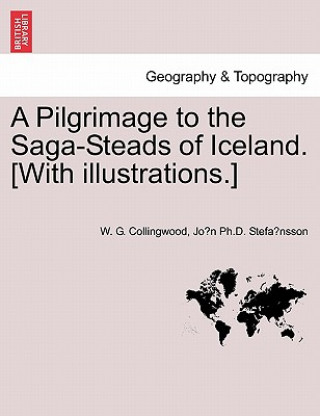 BRITISH LIBRARY

Geography & Topography

A Pilgrimage to the Saga-Steads of Iceland. [With illustrations.]

W. G. Collingwood, Jo?n Ph.D. Stefa?nsson